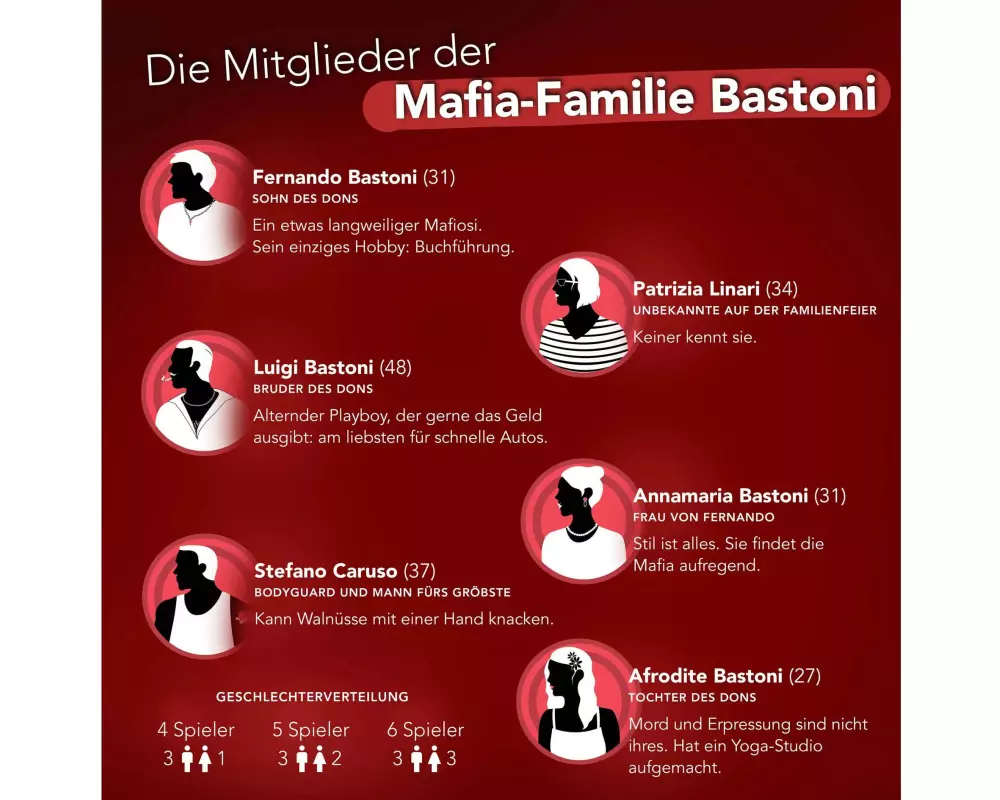 Die Mitglieder der
Mafia-Familie Bastoni

Fernando Bastoni (31)
SOHN DES DONS
Ein etwas langweiliger Mafiosi. Sein einziges Hobby: Buchführung.

Patrizia Linari (34)
UNBEKANNTE AUF DER FAMILIENFEIER
Keiner kennt sie.

Luigi Bastoni (48)
BRUDER DES DONS
Alternder Playboy, der gerne das Geld ausgibt: am liebsten für schnelle Autos.

Annamaria Bastoni (31)
FRAU VON FERNANDO
Stil ist alles. Sie findet die Mafia aufregend.

Stefano Caruso (37)
BODYGUARD UND MANN FÜRS GRÖBSTE
Kann Walnüsse mit einer Hand knacken.

Afrodite Bastoni (27)
TOCHTER DES DONS
Mord und Erpressung sind nicht ihres. Hat ein Yoga-Studio aufgemacht.

GESCHLECHTERVERTEILUNG

4 Spieler
3 1

5 Spieler
3 2

6 Spieler
3 3